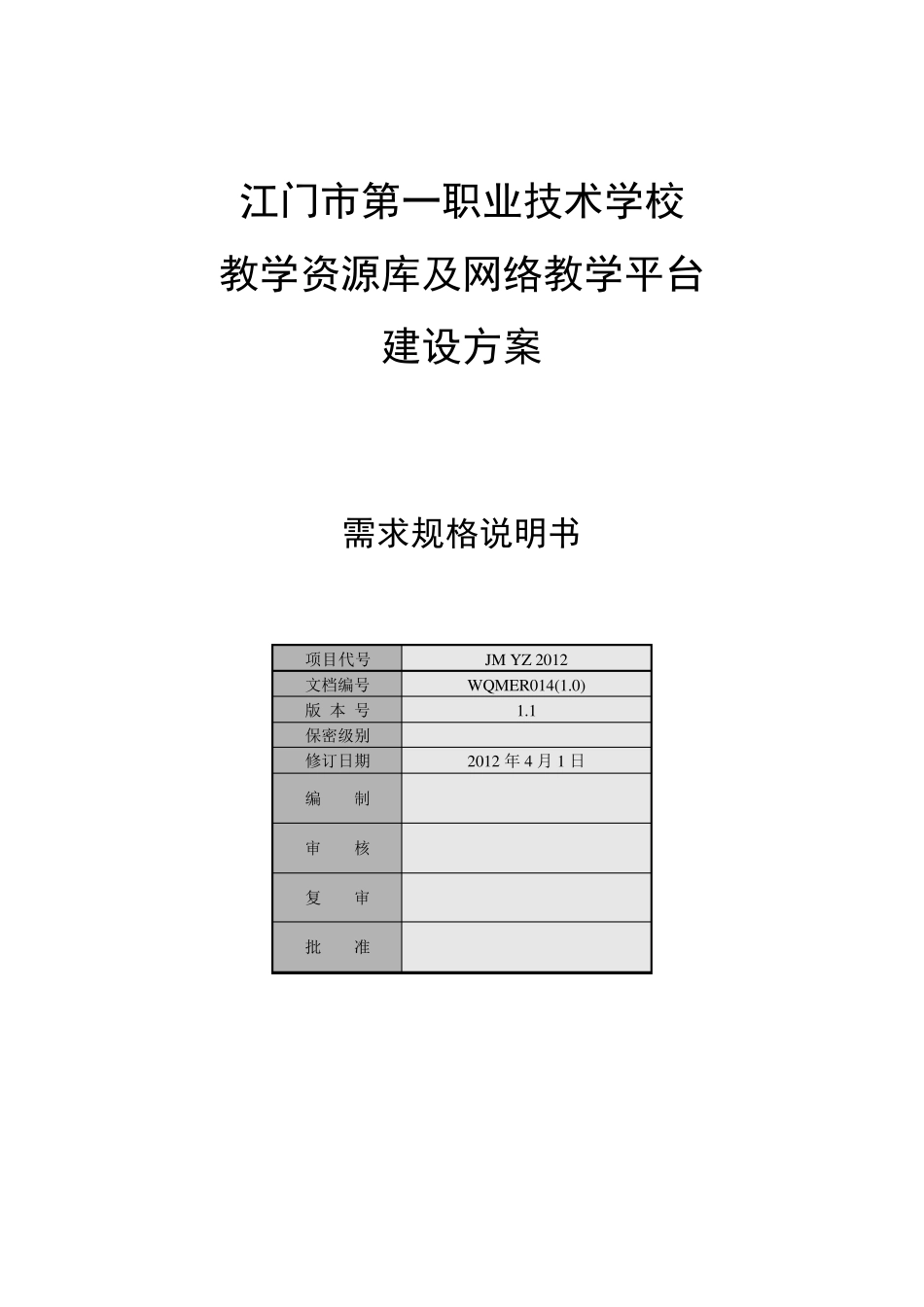 江门市第一职业技术学校
教学资源库及网络教学平台
建设方案

需求规格说明书

| 项目代号 | JM YZ 2012 |
|---|---|
| 文档编号 | WQMER014(1.0) |
| 版 本 号 | 1.1 |
| 保密级别 | |
| 修订日期 | 2012 年 4 月 1 日 |
| 编　　制 | |
| 审　　核 | |
| 复　　审 | |
| 批　　准 | |